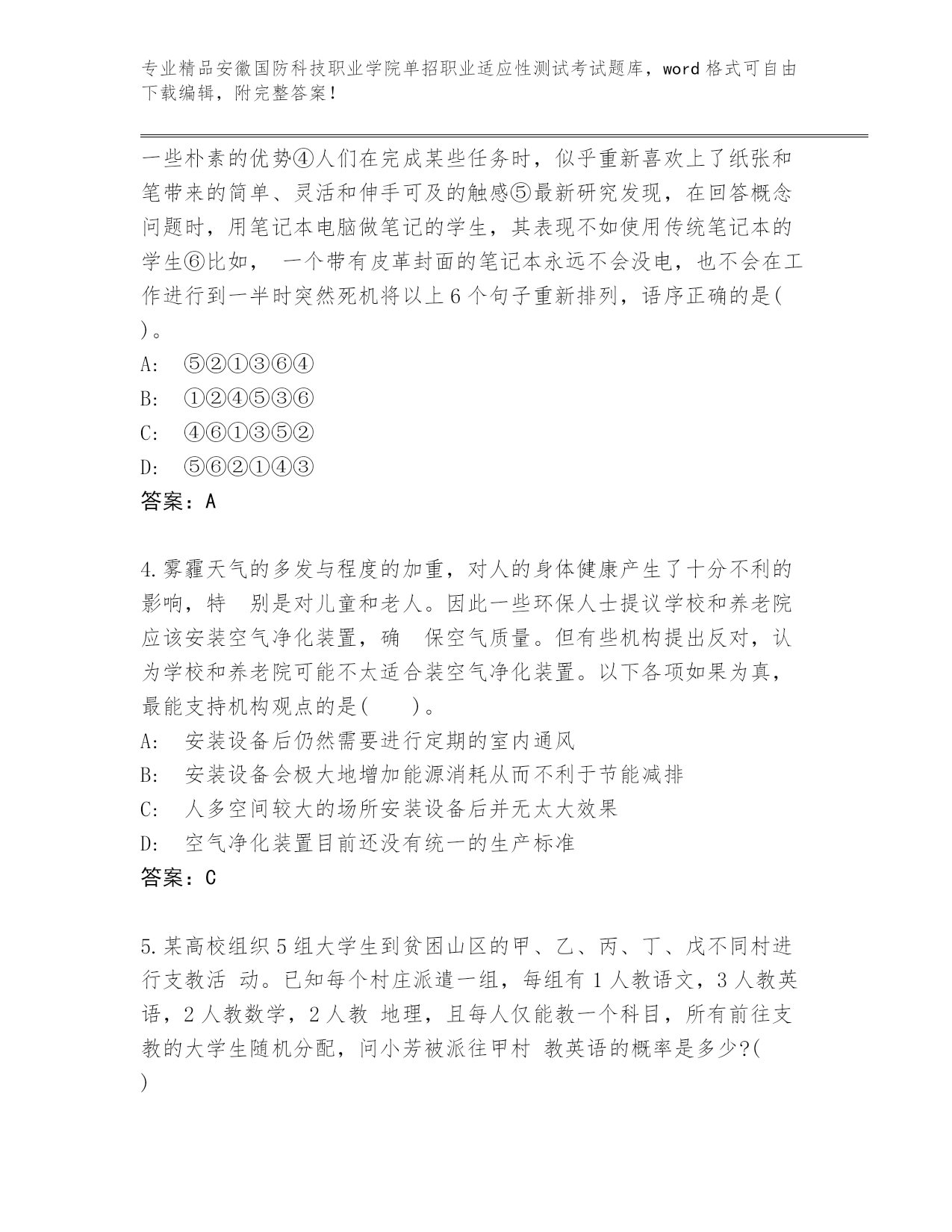 专业精品安徽国防科技职业学院单招职业适应性测试考试题库，word 格式可自由下载编辑，附完整答案！

一些朴素的优势④人们在完成某些任务时，似乎重新喜欢上了纸张和笔带来的简单、灵活和伸手可及的触感⑤最新研究发现，在回答概念问题时，用笔记本电脑做笔记的学生，其表现不如使用传统笔记本的学生⑥比如， 一个带有皮革封面的笔记本永远不会没电，也不会在工作进行到一半时突然死机将以上 6 个句子重新排列，语序正确的是(　)。
A:　⑤②①③⑥④
B:　①②④⑤③⑥
C:　④⑥①③⑤②
D:　⑤⑥②①④③
答案：A

4.雾霾天气的多发与程度的加重，对人的身体健康产生了十分不利的影响，特　别是对儿童和老人。因此一些环保人士提议学校和养老院应该安装空气净化装置，确　保空气质量。但有些机构提出反对，认为学校和养老院可能不太适合装空气净化装置。以下各项如果为真，最能支持机构观点的是(　　)。
A:　安装设备后仍然需要进行定期的室内通风
B:　安装设备会极大地增加能源消耗从而不利于节能减排
C:　人多空间较大的场所安装设备后并无太大效果
D:　空气净化装置目前还没有统一的生产标准
答案：C

5.某高校组织 5 组大学生到贫困山区的甲、乙、丙、丁、戊不同村进行支教活 动。已知每个村庄派遣一组，每组有 1 人教语文，3 人教英语，2 人教数学，2 人教 地理，且每人仅能教一个科目，所有前往支教的大学生随机分配，问小芳被派往甲村 教英语的概率是多少?(　)